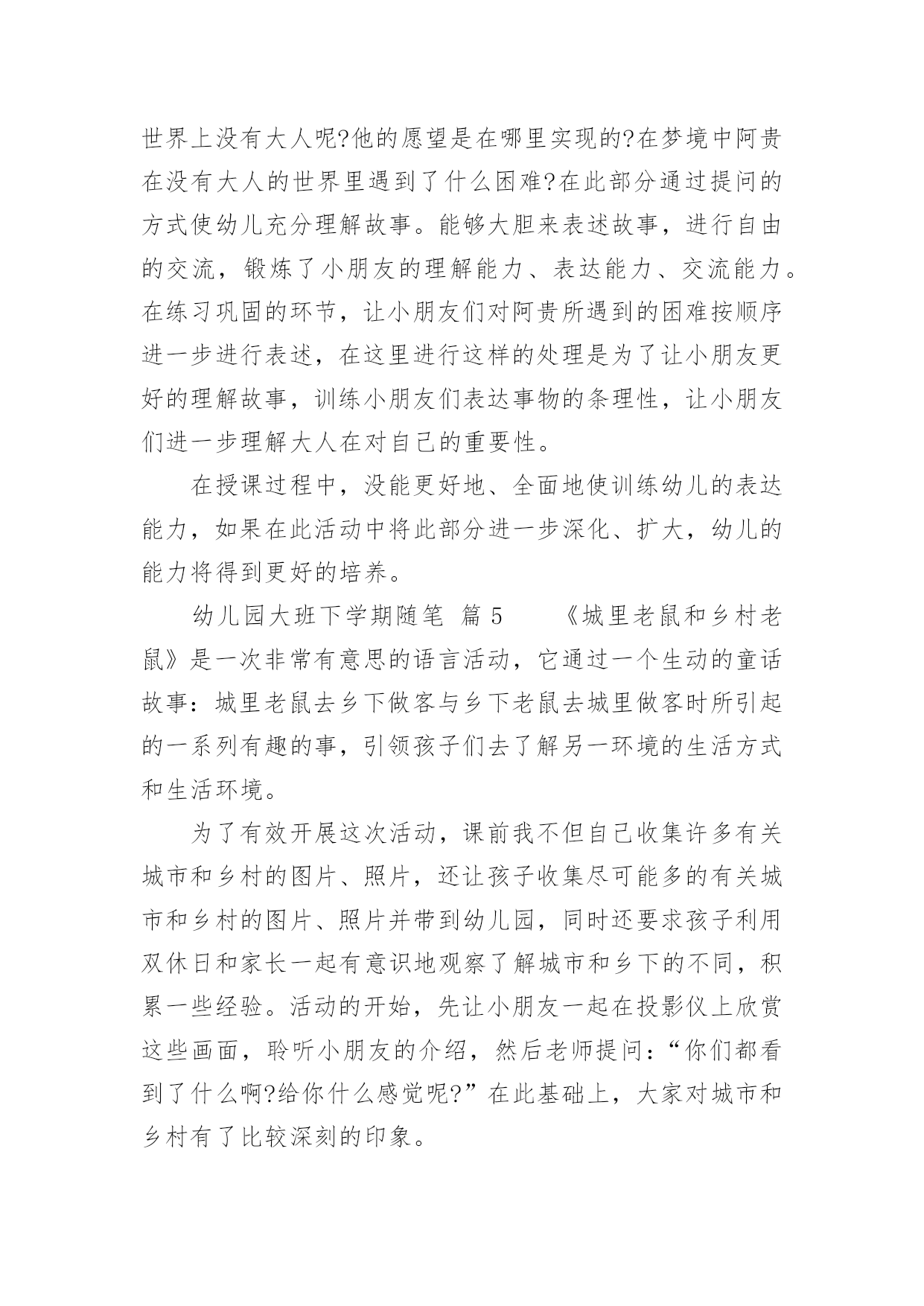 世界上没有大人呢?他的愿望是在哪里实现的?在梦境中阿贵在没有大人的世界里遇到了什么困难?在此部分通过提问的方式使幼儿充分理解故事。能够大胆来表述故事，进行自由的交流，锻炼了小朋友的理解能力、表达能力、交流能力。在练习巩固的环节，让小朋友们对阿贵所遇到的困难按顺序进一步进行表述，在这里进行这样的处理是为了让小朋友更好的理解故事，训练小朋友们表达事物的条理性，让小朋友们进一步理解大人在对自己的重要性。

在授课过程中，没能更好地、全面地使训练幼儿的表达能力，如果在此活动中将此部分进一步深化、扩大，幼儿的能力将得到更好的培养。

幼儿园大班下学期随笔 篇 5 《城里老鼠和乡村老鼠》是一次非常有意思的语言活动，它通过一个生动的童话故事：城里老鼠去乡下做客与乡下老鼠去城里做客时所引起的一系列有趣的事，引领孩子们去了解另一环境的生活方式和生活环境。

为了有效开展这次活动，课前我不但自己收集许多有关城市和乡村的图片、照片，还让孩子收集尽可能多的有关城市和乡村的图片、照片并带到幼儿园，同时还要求孩子利用双休日和家长一起有意识地观察了解城市和乡下的不同，积累一些经验。活动的开始，先让小朋友一起在投影仪上欣赏这些画面，聆听小朋友的介绍，然后老师提问：“你们都看到了什么啊?给你什么感觉呢?”在此基础上，大家对城市和乡村有了比较深刻的印象。